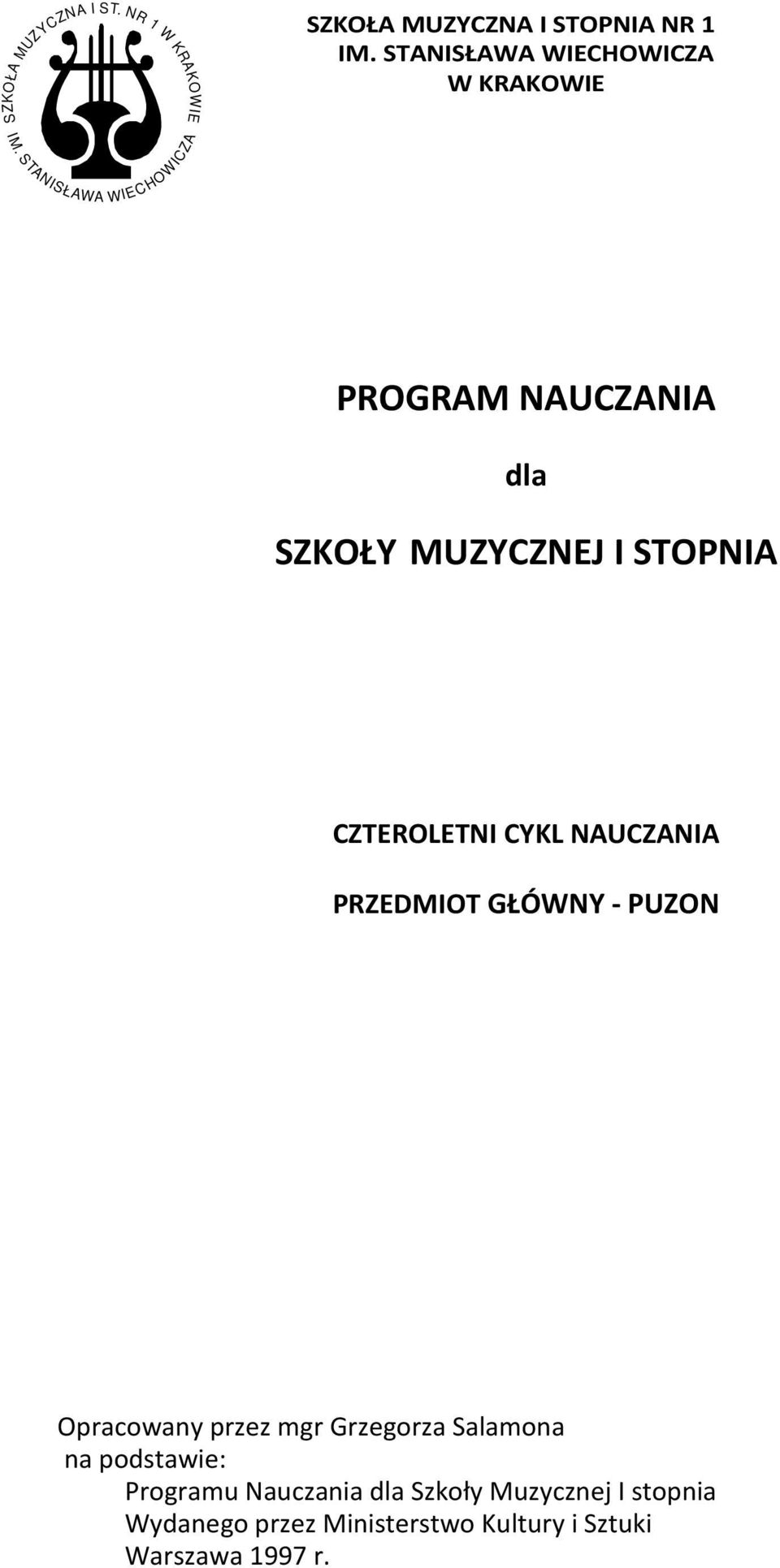 SZKOŁA MUZYCZNA I ST. NR 1 W KRAKOWIE IM. STANISŁAWA WIECHOWICZA

SZKOŁA MUZYCZNA I STOPNIA NR 1
IM. STANISŁAWA WIECHOWICZA
W KRAKOWIE

PROGRAM NAUCZANIA

dla

SZKOŁY MUZYCZNEJ I STOPNIA

CZTEROLETNI CYKL NAUCZANIA

PRZEDMIOT GŁÓWNY - PUZON

Opracowany przez mgr Grzegorza Salamona
na podstawie:
Programu Nauczania dla Szkoły Muzycznej I stopnia
Wydanego przez Ministerstwo Kultury i Sztuki
Warszawa 1997 r.